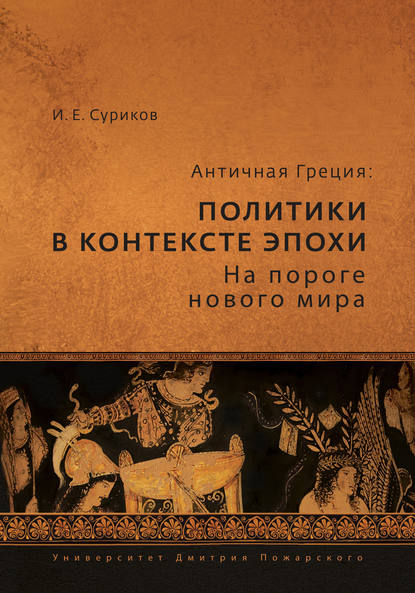 И. Е. Суриков

Античная Греция:

ПОЛИТИКИ В КОНТЕКСТЕ ЭПОХИ

На пороге нового мира

Университет Дмитрия Пожарского